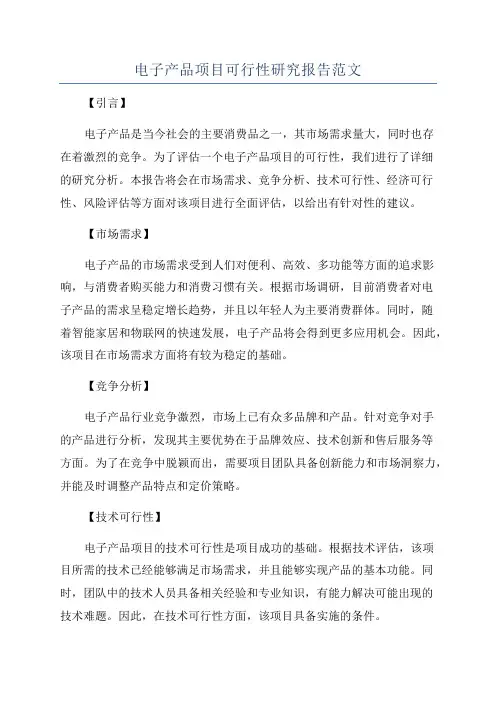 电子产品项目可行性研究报告范文

【引言】

电子产品是当今社会的主要消费品之一，其市场需求量大，同时也存在着激烈的竞争。为了评估一个电子产品项目的可行性，我们进行了详细的研究分析。本报告将会在市场需求、竞争分析、技术可行性、经济可行性、风险评估等方面对该项目进行全面评估，以给出有针对性的建议。

【市场需求】

电子产品的市场需求受到人们对便利、高效、多功能等方面的追求影响，与消费者购买能力和消费习惯有关。根据市场调研，目前消费者对电子产品的需求呈稳定增长趋势，并且以年轻人为主要消费群体。同时，随着智能家居和物联网的快速发展，电子产品将会得到更多应用机会。因此，该项目在市场需求方面将有较为稳定的基础。

【竞争分析】

电子产品行业竞争激烈，市场上已有众多品牌和产品。针对竞争对手的产品进行分析，发现其主要优势在于品牌效应、技术创新和售后服务等方面。为了在竞争中脱颖而出，需要项目团队具备创新能力和市场洞察力，并能及时调整产品特点和定价策略。

【技术可行性】

电子产品项目的技术可行性是项目成功的基础。根据技术评估，该项目所需的技术已经能够满足市场需求，并且能够实现产品的基本功能。同时，团队中的技术人员具备相关经验和专业知识，有能力解决可能出现的技术难题。因此，在技术可行性方面，该项目具备实施的条件。